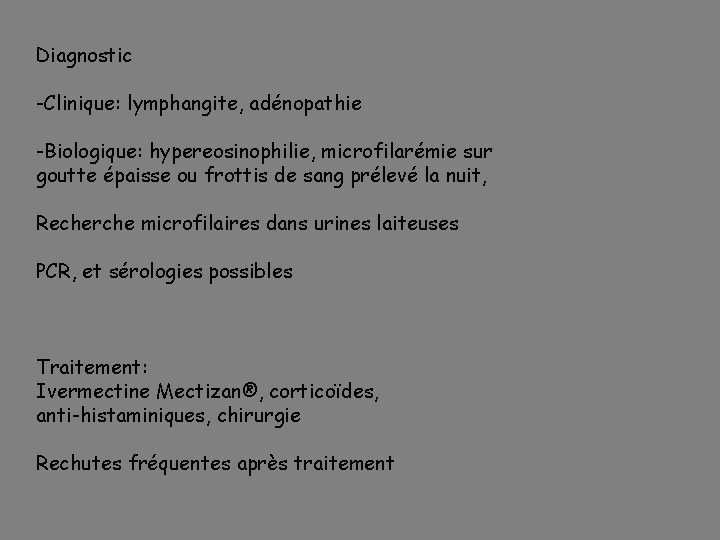 Diagnostic

-Clinique: lymphangite, adénopathie

-Biologique: hypereosinophilie, microfilarémie sur goutte épaisse ou frottis de sang prélevé la nuit,

Recherche microfilaires dans urines laiteuses

PCR, et sérologies possibles

Traitement:
Ivermectine Mectizan®, corticoïdes, anti-histaminiques, chirurgie

Rechutes fréquentes après traitement